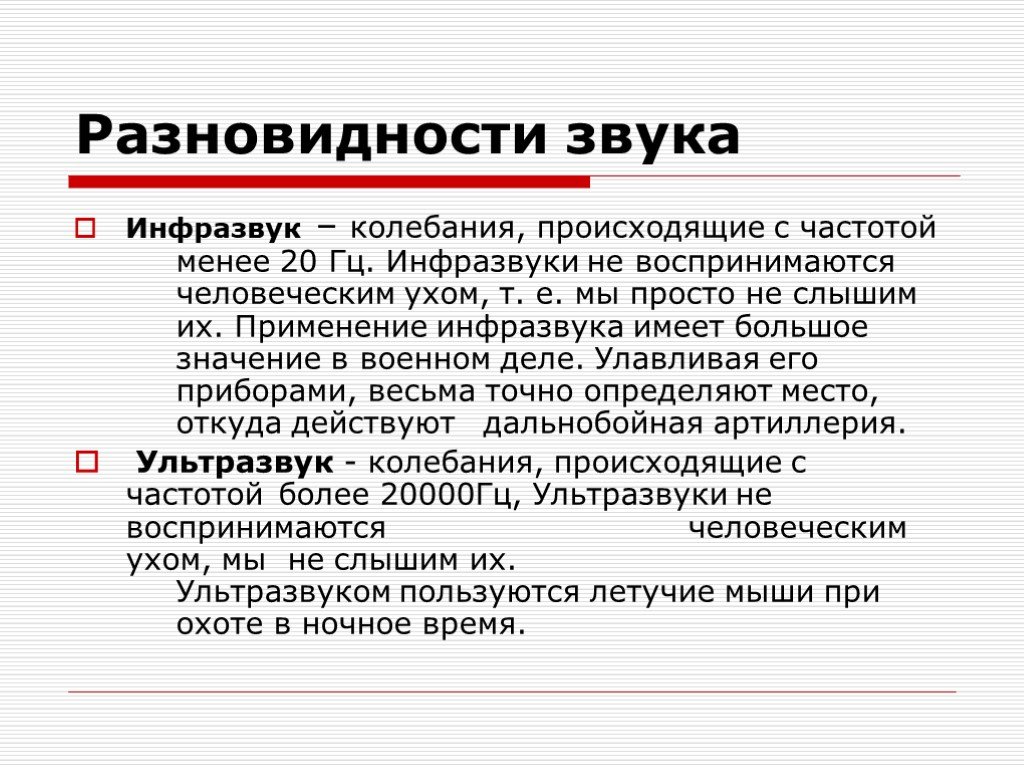 Разновидности звука

Инфразвук – колебания, происходящие с частотой менее 20 Гц. Инфразвуки не воспринимаются человеческим ухом, т. е. мы просто не слышим их. Применение инфразвука имеет большое значение в военном деле. Улавливая его приборами, весьма точно определяют место, откуда действуют дальнобойная артиллерия.

Ультразвук - колебания, происходящие с частотой более 20000Гц, Ультразвуки не воспринимаются человеческим ухом, мы не слышим их. Ультразвуком пользуются летучие мыши при охоте в ночное время.